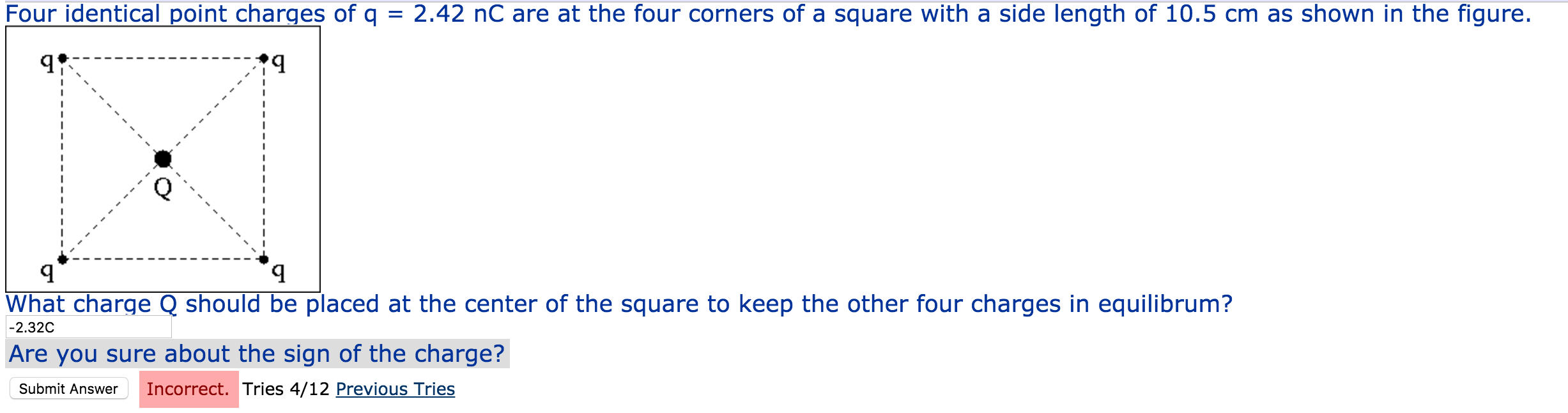 Four identical point charges of q = 2.42 nC are at the four corners of a square with a side length of 10.5 cm as shown in the figure.

q q

Q

q q

What charge Q should be placed at the center of the square to keep the other four charges in equilibrum?

-2.32C

Are you sure about the sign of the charge?

Submit Answer Incorrect. Tries 4/12 Previous Tries